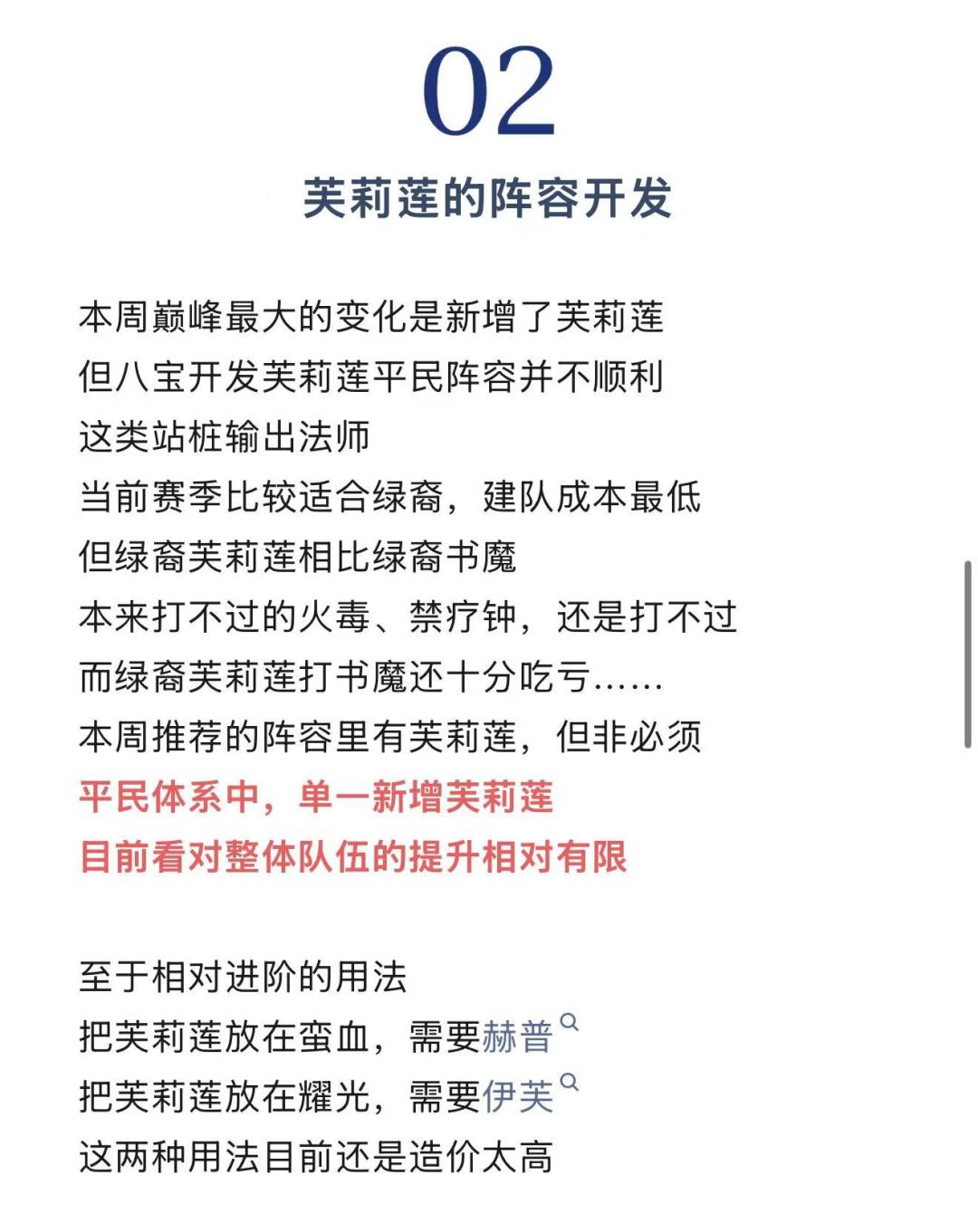 02

芙莉莲的阵容开发

本周巅峰最大的变化是新增了芙莉莲
但八宝开发芙莉莲平民阵容并不顺利
这类站桩输出法师
当前赛季比较适合绿裔，建队成本最低
但绿裔芙莉莲相比绿裔书魔
本来打不过的火毒、禁疗钟，还是打不过
而绿裔芙莉莲打书魔还十分吃亏……
本周推荐的阵容里有芙莉莲，但非必须
平民体系中，单一新增芙莉莲
目前看对整体队伍的提升相对有限

至于相对进阶的用法
把芙莉莲放在蛮血，需要赫普
把芙莉莲放在耀光，需要伊芙
这两种用法目前还是造价太高